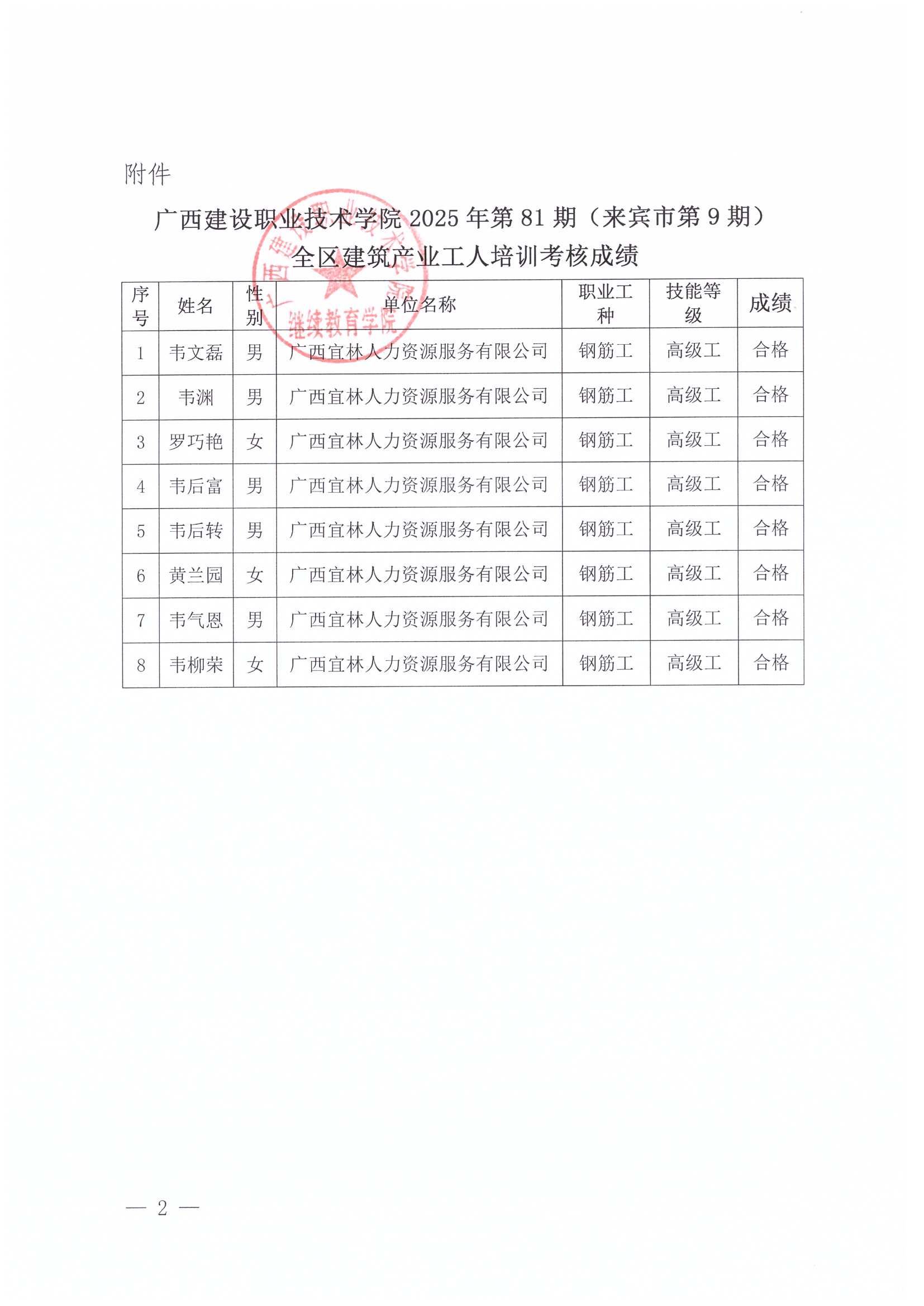 附件

广西建设职业技术学院 2025 年第 81 期（来宾市第 9 期）全区建筑产业工人培训考核成绩

广西建设职业技术学院 继续教育学院

| 序号 | 姓名 | 性别 | 单位名称 | 职业工种 | 技能等级 | 成绩 |
|---|---|---|---|---|---|---|
| 1 | 韦文磊 | 男 | 广西宜林人力资源服务有限公司 | 钢筋工 | 高级工 | 合格 |
| 2 | 韦渊 | 男 | 广西宜林人力资源服务有限公司 | 钢筋工 | 高级工 | 合格 |
| 3 | 罗巧艳 | 女 | 广西宜林人力资源服务有限公司 | 钢筋工 | 高级工 | 合格 |
| 4 | 韦后富 | 男 | 广西宜林人力资源服务有限公司 | 钢筋工 | 高级工 | 合格 |
| 5 | 韦后转 | 男 | 广西宜林人力资源服务有限公司 | 钢筋工 | 高级工 | 合格 |
| 6 | 黄兰园 | 女 | 广西宜林人力资源服务有限公司 | 钢筋工 | 高级工 | 合格 |
| 7 | 韦气恩 | 男 | 广西宜林人力资源服务有限公司 | 钢筋工 | 高级工 | 合格 |
| 8 | 韦柳荣 | 女 | 广西宜林人力资源服务有限公司 | 钢筋工 | 高级工 | 合格 |

— 2 —